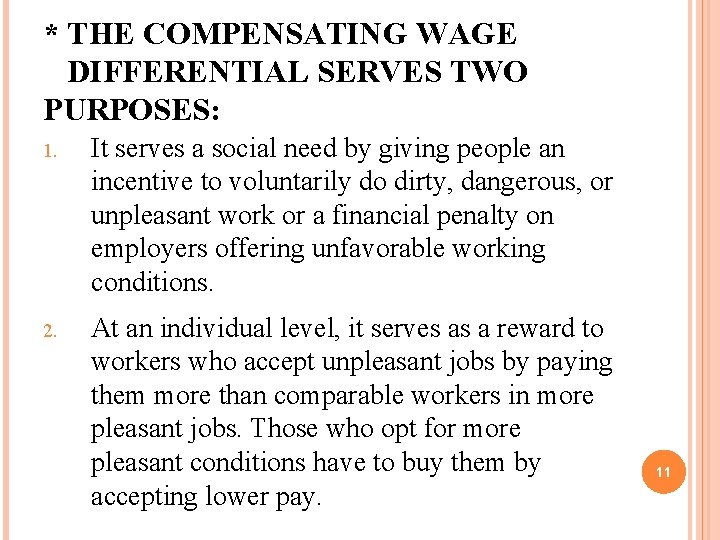 * THE COMPENSATING WAGE DIFFERENTIAL SERVES TWO PURPOSES:

1. It serves a social need by giving people an incentive to voluntarily do dirty, dangerous, or unpleasant work or a financial penalty on employers offering unfavorable working conditions.

2. At an individual level, it serves as a reward to workers who accept unpleasant jobs by paying them more than comparable workers in more pleasant jobs. Those who opt for more pleasant conditions have to buy them by accepting lower pay.

11